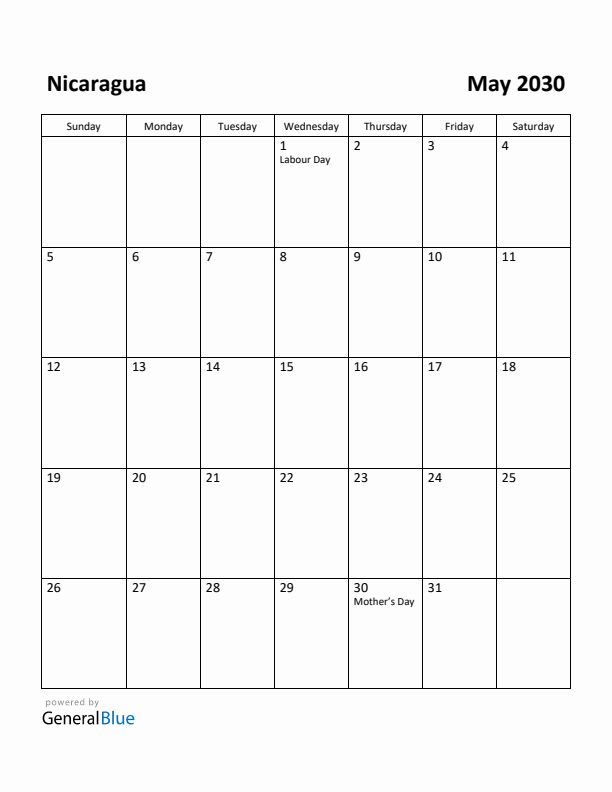 Nicaragua

May 2030

| Sunday | Monday | Tuesday | Wednesday | Thursday | Friday | Saturday |
|---|---|---|---|---|---|---|
| | | | 1 Labour Day | 2 | 3 | 4 |
| 5 | 6 | 7 | 8 | 9 | 10 | 11 |
| 12 | 13 | 14 | 15 | 16 | 17 | 18 |
| 19 | 20 | 21 | 22 | 23 | 24 | 25 |
| 26 | 27 | 28 | 29 | 30 Mother's Day | 31 | |

powered by
GeneralBlue